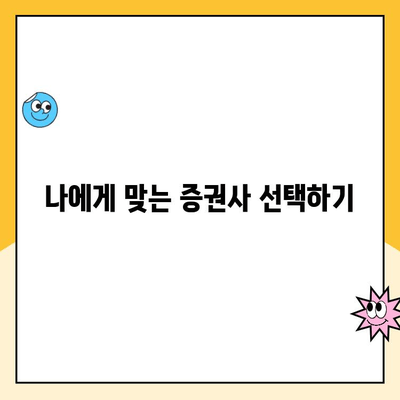 나에게 맞는 증권사 선택하기